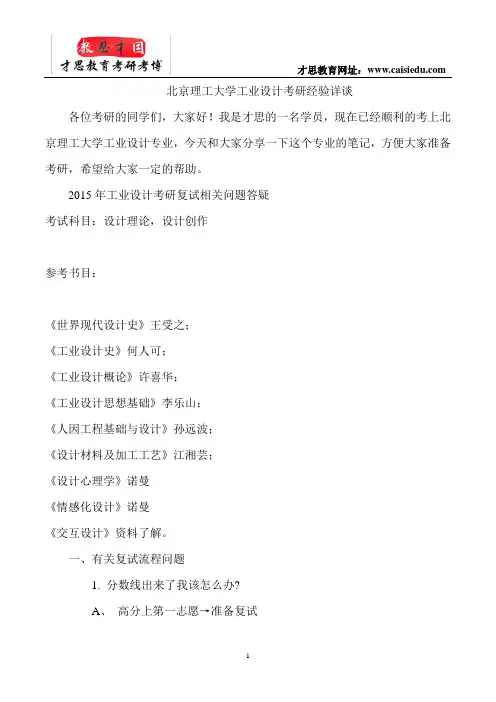 教思才国
才思教育考研考博

才思教育网址：www.caisiedu.com

北京理工大学工业设计考研经验详谈

各位考研的同学们，大家好！我是才思的一名学员，现在已经顺利的考上北京理工大学工业设计专业，今天和大家分享一下这个专业的笔记，方便大家准备考研，希望给大家一定的帮助。

2015 年工业设计考研复试相关问题答疑

考试科目：设计理论，设计创作

参考书目：

《世界现代设计史》王受之；

《工业设计史》何人可；

《工业设计概论》许喜华；

《工业设计思想基础》李乐山；

《人因工程基础与设计》孙远波；

《设计材料及加工工艺》江湘芸；

《设计心理学》诺曼

《情感化设计》诺曼

《交互设计》资料了解。

一、有关复试流程问题

1. 分数线出来了我该怎么办?

A、 高分上第一志愿→准备复试

1